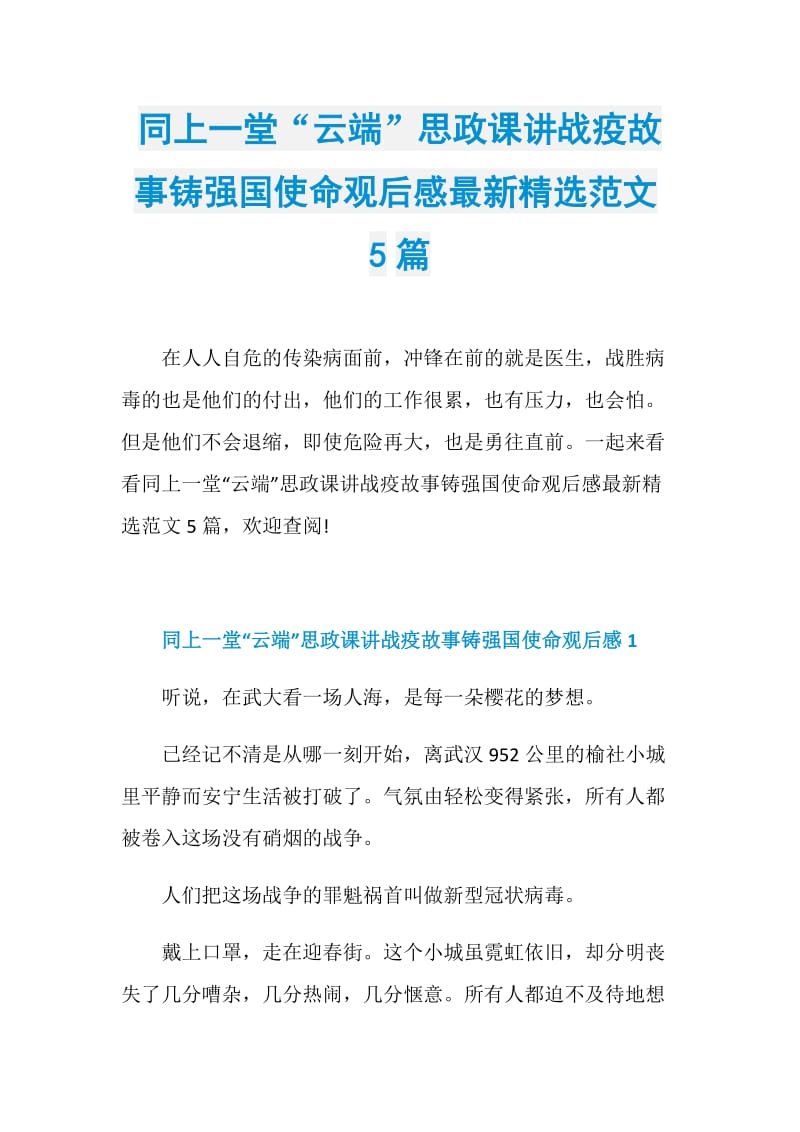 同上一堂“云端”思政课讲战疫故事铸强国使命观后感最新精选范文5篇

在人人自危的传染病面前，冲锋在前的就是医生，战胜病毒的也是他们的付出，他们的工作很累，也有压力，也会怕。但是他们不会退缩，即使危险再大，也是勇往直前。一起来看看同上一堂“云端”思政课讲战疫故事铸强国使命观后感最新精选范文5篇，欢迎查阅!

同上一堂“云端”思政课讲战疫故事铸强国使命观后感1

听说，在武大看一场人海，是每一朵樱花的梦想。

已经记不清是从哪一刻开始，离武汉952公里的榆社小城里平静而安宁生活被打破了。气氛由轻松变得紧张，所有人都被卷入这场没有硝烟的战争。

人们把这场战争的罪魁祸首叫做新型冠状病毒。

戴上口罩，走在迎春街。这个小城虽霓虹依旧，却分明丧失了几分嘈杂，几分热闹，几分惬意。所有人都迫不及待地想